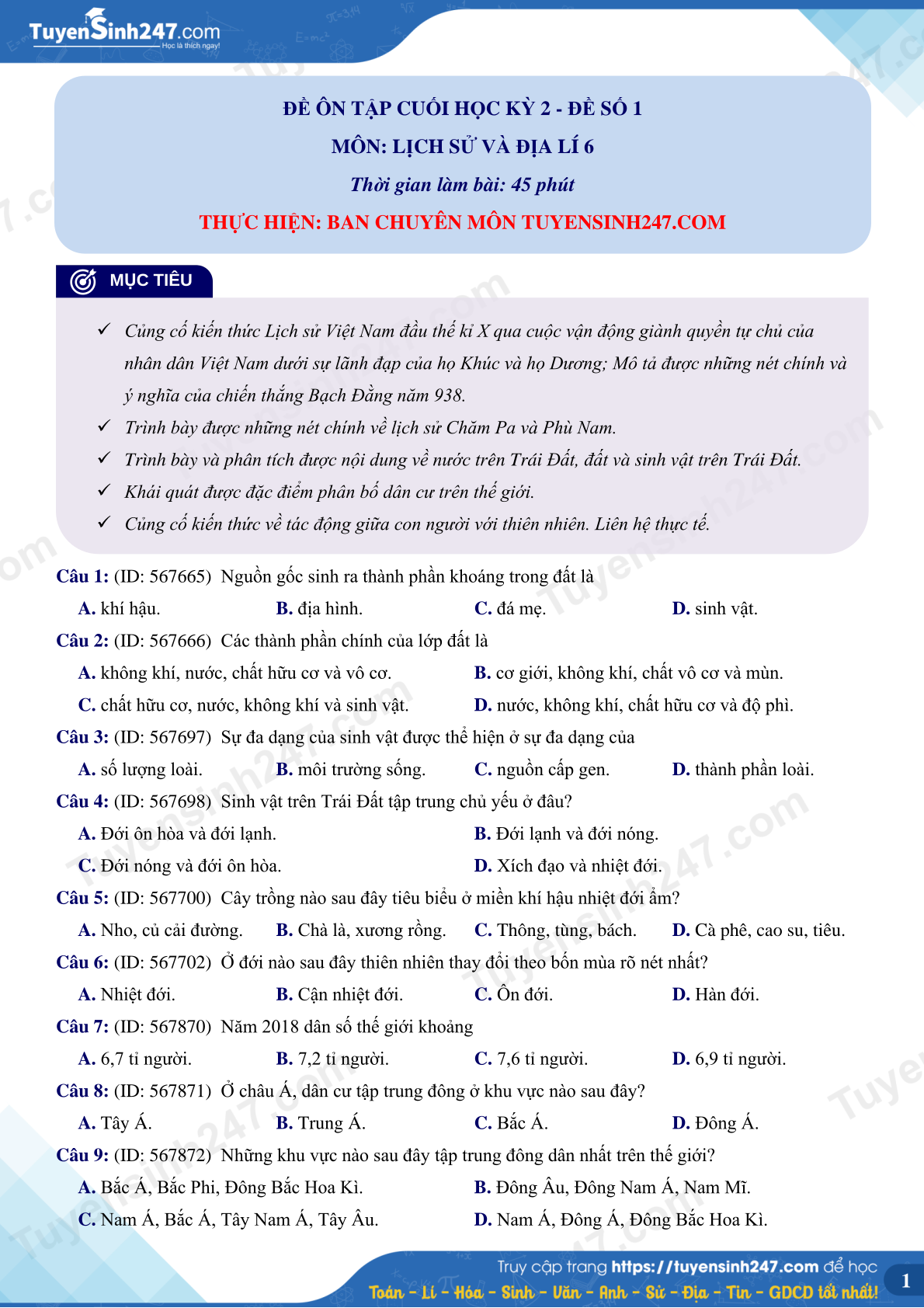 TuyenSinh247.com
Học là thích ngay!

ĐỀ ÔN TẬP CUỐI HỌC KỲ 2 - ĐỀ SỐ 1
MÔN: LỊCH SỬ VÀ ĐỊA LÍ 6
Thời gian làm bài: 45 phút
THỰC HIỆN: BAN CHUYÊN MÔN TUYENSINH247.COM

MỤC TIÊU

✓ Củng cố kiến thức Lịch sử Việt Nam đầu thế kỉ X qua cuộc vận động giành quyền tự chủ của nhân dân Việt Nam dưới sự lãnh đạp của họ Khúc và họ Dương; Mô tả được những nét chính và ý nghĩa của chiến thắng Bạch Đằng năm 938.
✓ Trình bày được những nét chính về lịch sử Chăm Pa và Phù Nam.
✓ Trình bày và phân tích được nội dung về nước trên Trái Đất, đất và sinh vật trên Trái Đất.
✓ Khái quát được đặc điểm phân bố dân cư trên thế giới.
✓ Củng cố kiến thức về tác động giữa con người với thiên nhiên. Liên hệ thực tế.

Câu 1: (ID: 567665) Nguồn gốc sinh ra thành phần khoáng trong đất là
A. khí hậu. B. địa hình. C. đá mẹ. D. sinh vật.
Câu 2: (ID: 567666) Các thành phần chính của lớp đất là
A. không khí, nước, chất hữu cơ và vô cơ. B. cơ giới, không khí, chất vô cơ và mùn.
C. chất hữu cơ, nước, không khí và sinh vật. D. nước, không khí, chất hữu cơ và độ phì.
Câu 3: (ID: 567697) Sự đa dạng của sinh vật được thể hiện ở sự đa dạng của
A. số lượng loài. B. môi trường sống. C. nguồn cấp gen. D. thành phần loài.
Câu 4: (ID: 567698) Sinh vật trên Trái Đất tập trung chủ yếu ở đâu?
A. Đới ôn hòa và đới lạnh. B. Đới lạnh và đới nóng.
C. Đới nóng và đới ôn hòa. D. Xích đạo và nhiệt đới.
Câu 5: (ID: 567700) Cây trồng nào sau đây tiêu biểu ở miền khí hậu nhiệt đới ẩm?
A. Nho, củ cải đường. B. Chà là, xương rồng. C. Thông, tùng, bách. D. Cà phê, cao su, tiêu.
Câu 6: (ID: 567702) Ở đới nào sau đây thiên nhiên thay đổi theo bốn mùa rõ nét nhất?
A. Nhiệt đới. B. Cận nhiệt đới. C. Ôn đới. D. Hàn đới.
Câu 7: (ID: 567870) Năm 2018 dân số thế giới khoảng
A. 6,7 tỉ người. B. 7,2 tỉ người. C. 7,6 tỉ người. D. 6,9 tỉ người.
Câu 8: (ID: 567871) Ở châu Á, dân cư tập trung đông ở khu vực nào sau đây?
A. Tây Á. B. Trung Á. C. Bắc Á. D. Đông Á.
Câu 9: (ID: 567872) Những khu vực nào sau đây tập trung đông dân nhất trên thế giới?
A. Bắc Á, Bắc Phi, Đông Bắc Hoa Kì. B. Đông Âu, Đông Nam Á, Nam Mĩ.
C. Nam Á, Bắc Á, Tây Nam Á, Tây Âu. D. Nam Á, Đông Á, Đông Bắc Hoa Kì.

Truy cập trang https://tuyensinh247.com để học
Toán - Lí - Hóa - Sinh - Văn - Anh - Sử - Địa - Tin - GDCD tốt nhất!
1